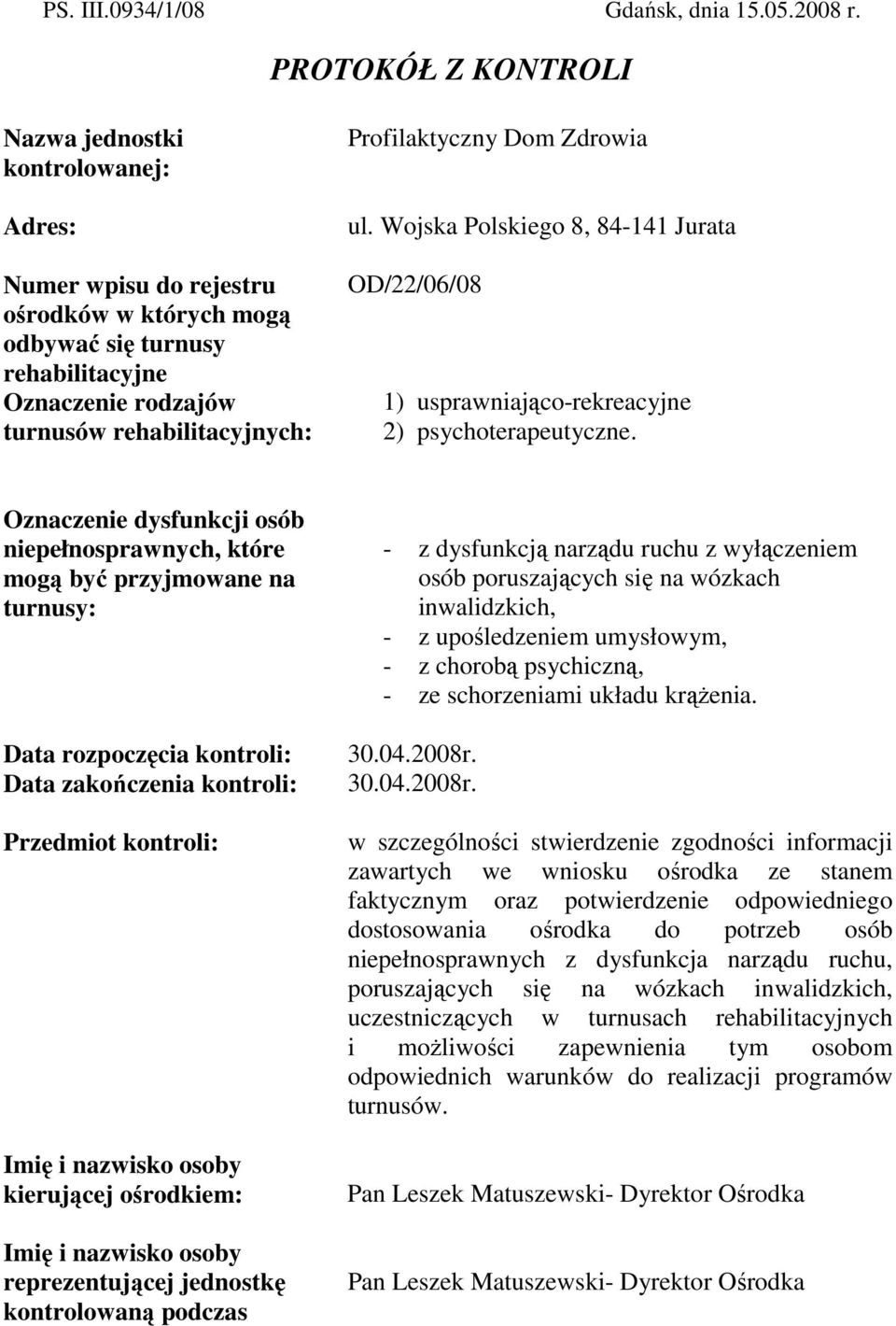 PS. III.0934/1/08 Gdańsk, dnia 15.05.2008 r.

PROTOKÓŁ Z KONTROLI

Nazwa jednostki kontrolowanej: Profilaktyczny Dom Zdrowia

Adres: ul. Wojska Polskiego 8, 84-141 Jurata

Numer wpisu do rejestru ośrodków w których mogą odbywać się turnusy rehabilitacyjne OD/22/06/08

Oznaczenie rodzajów turnusów rehabilitacyjnych:
1) usprawniająco-rekreacyjne
2) psychoterapeutyczne.

Oznaczenie dysfunkcji osób niepełnosprawnych, które mogą być przyjmowane na turnusy:
- z dysfunkcją narządu ruchu z wyłączeniem osób poruszających się na wózkach inwalidzkich,
- z upośledzeniem umysłowym,
- z chorobą psychiczną,
- ze schorzeniami układu krążenia.

Data rozpoczęcia kontroli: 30.04.2008r.
Data zakończenia kontroli: 30.04.2008r.

Przedmiot kontroli: w szczególności stwierdzenie zgodności informacji zawartych we wniosku ośrodka ze stanem faktycznym oraz potwierdzenie odpowiedniego dostosowania ośrodka do potrzeb osób niepełnosprawnych z dysfunkcja narządu ruchu, poruszających się na wózkach inwalidzkich, uczestniczących w turnusach rehabilitacyjnych i możliwości zapewnienia tym osobom odpowiednich warunków do realizacji programów turnusów.

Imię i nazwisko osoby kierującej ośrodkiem: Pan Leszek Matuszewski- Dyrektor Ośrodka

Imię i nazwisko osoby reprezentującej jednostkę kontrolowaną podczas Pan Leszek Matuszewski- Dyrektor Ośrodka